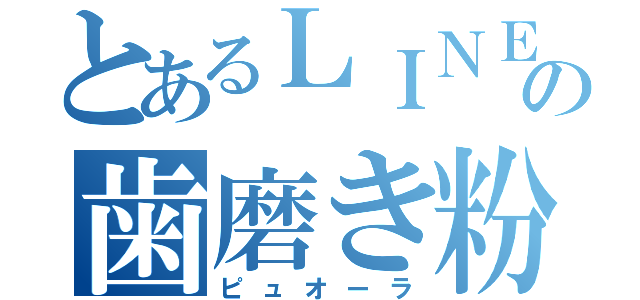 とあるＬＩＮＥの
歯磨き粉
ピュオーラ